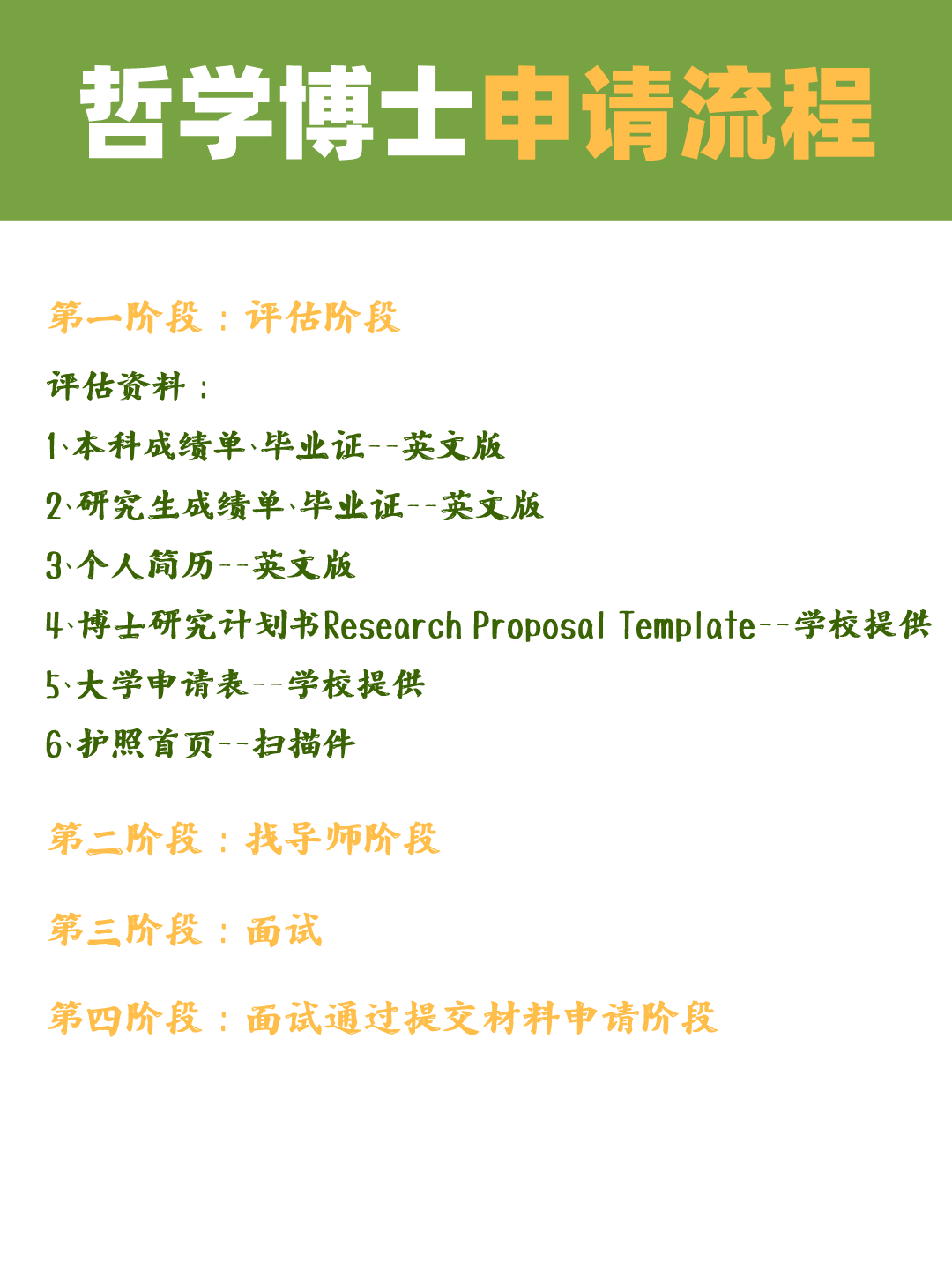 哲学博士申请流程

第一阶段：评估阶段

评估资料：

1、本科成绩单、毕业证--英文版

2、研究生成绩单、毕业证--英文版

3、个人简历--英文版

4、博士研究计划书Research Proposal Template--学校提供

5、大学申请表--学校提供

6、护照首页--扫描件

第二阶段：找导师阶段

第三阶段：面试

第四阶段：面试通过提交材料申请阶段